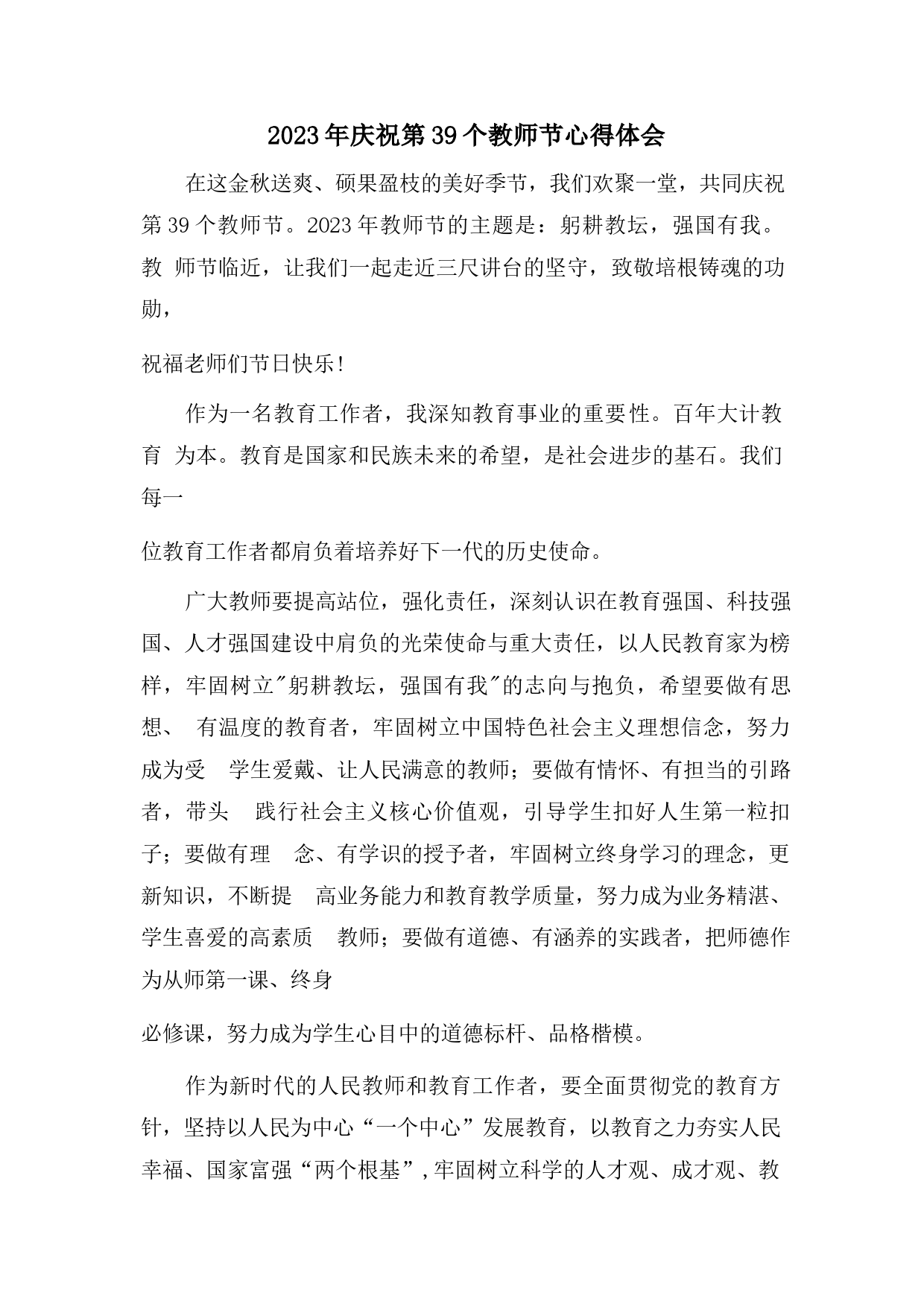 2023年庆祝第39个教师节心得体会

在这金秋送爽、硕果盈枝的美好季节，我们欢聚一堂，共同庆祝第39个教师节。2023年教师节的主题是：躬耕教坛，强国有我。教 师节临近，让我们一起走近三尺讲台的坚守，致敬培根铸魂的功勋，

祝福老师们节日快乐！

作为一名教育工作者，我深知教育事业的重要性。百年大计教育 为本。教育是国家和民族未来的希望，是社会进步的基石。我们每一

位教育工作者都肩负着培养好下一代的历史使命。

广大教师要提高站位，强化责任，深刻认识在教育强国、科技强国、人才强国建设中肩负的光荣使命与重大责任，以人民教育家为榜样，牢固树立"躬耕教坛，强国有我"的志向与抱负，希望要做有思想、 有温度的教育者，牢固树立中国特色社会主义理想信念，努力成为受 学生爱戴、让人民满意的教师；要做有情怀、有担当的引路者，带头 践行社会主义核心价值观，引导学生扣好人生第一粒扣子；要做有理 念、有学识的授予者，牢固树立终身学习的理念，更新知识，不断提 高业务能力和教育教学质量，努力成为业务精湛、学生喜爱的高素质 教师；要做有道德、有涵养的实践者，把师德作为从师第一课、终身

必修课，努力成为学生心目中的道德标杆、品格楷模。

作为新时代的人民教师和教育工作者，要全面贯彻党的教育方针，坚持以人民为中心“一个中心”发展教育，以教育之力夯实人民幸福、国家富强“两个根基”，牢固树立科学的人才观、成才观、教